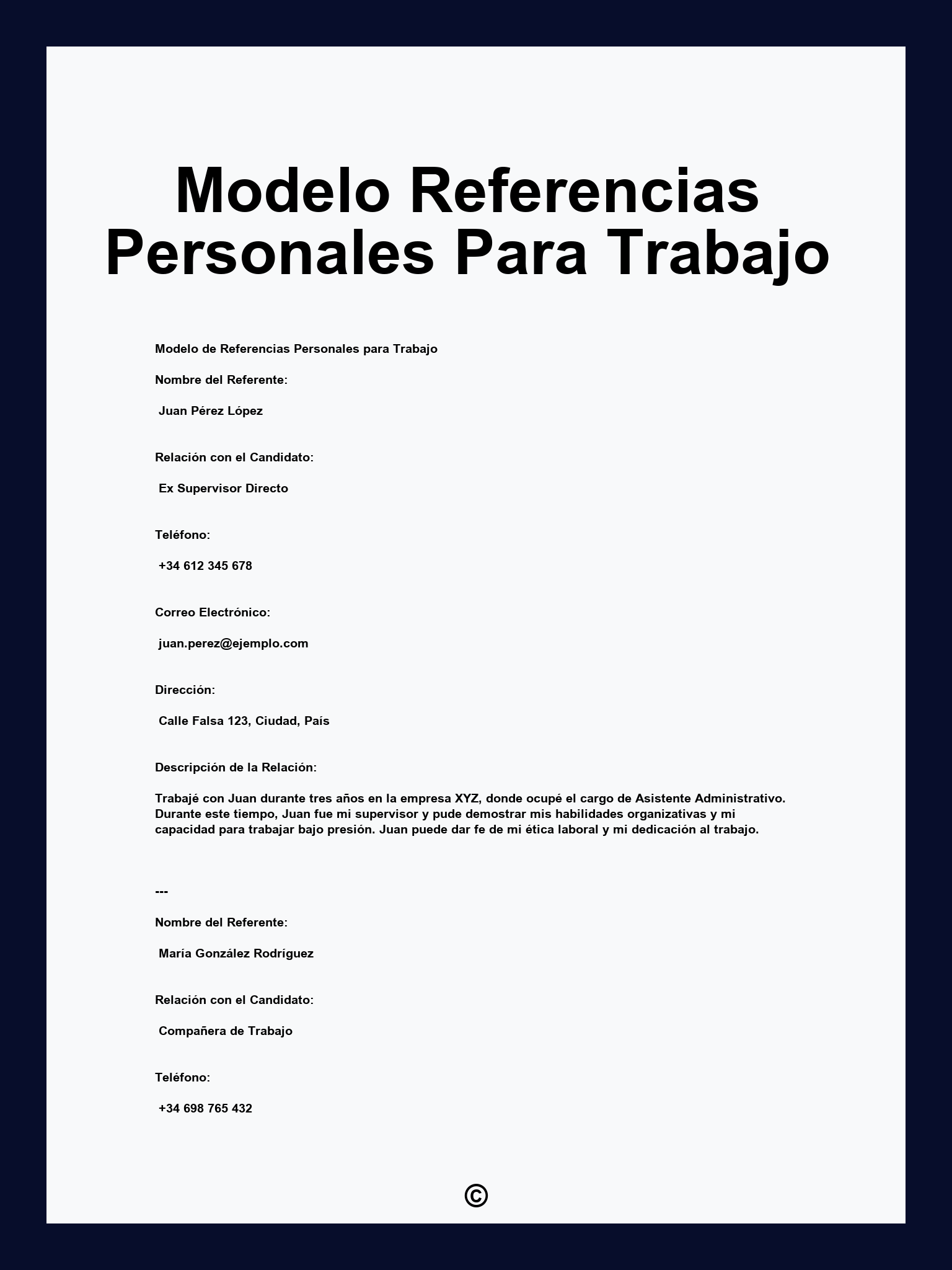 Modelo Referencias Personales Para Trabajo

Modelo de Referencias Personales para Trabajo

Nombre del Referente:

Juan Pérez López

Relación con el Candidato:

Ex Supervisor Directo

Teléfono:

+34 612 345 678

Correo Electrónico:

juan.perez@ejemplo.com

Dirección:

Calle Falsa 123, Ciudad, País

Descripción de la Relación:

Trabajé con Juan durante tres años en la empresa XYZ, donde ocupé el cargo de Asistente Administrativo. Durante este tiempo, Juan fue mi supervisor y pude demostrar mis habilidades organizativas y mi capacidad para trabajar bajo presión. Juan puede dar fe de mi ética laboral y mi dedicación al trabajo.

---

Nombre del Referente:

María González Rodríguez

Relación con el Candidato:

Compañera de Trabajo

Teléfono:

+34 698 765 432

©